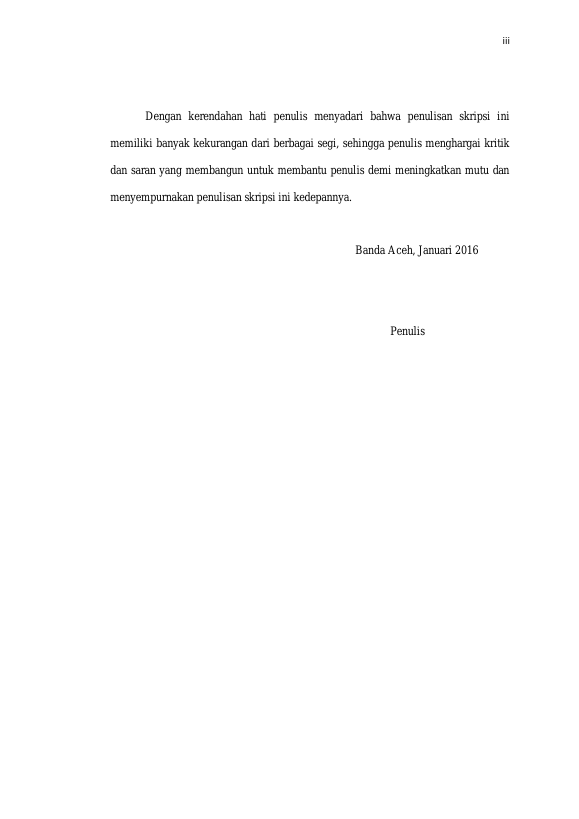 iii

Dengan kerendahan hati penulis menyadari bahwa penulisan skripsi ini memiliki banyak kekurangan dari berbagai segi, sehingga penulis menghargai kritik dan saran yang membangun untuk membantu penulis demi meningkatkan mutu dan menyempurnakan penulisan skripsi ini kedepannya.

Banda Aceh, Januari 2016

Penulis